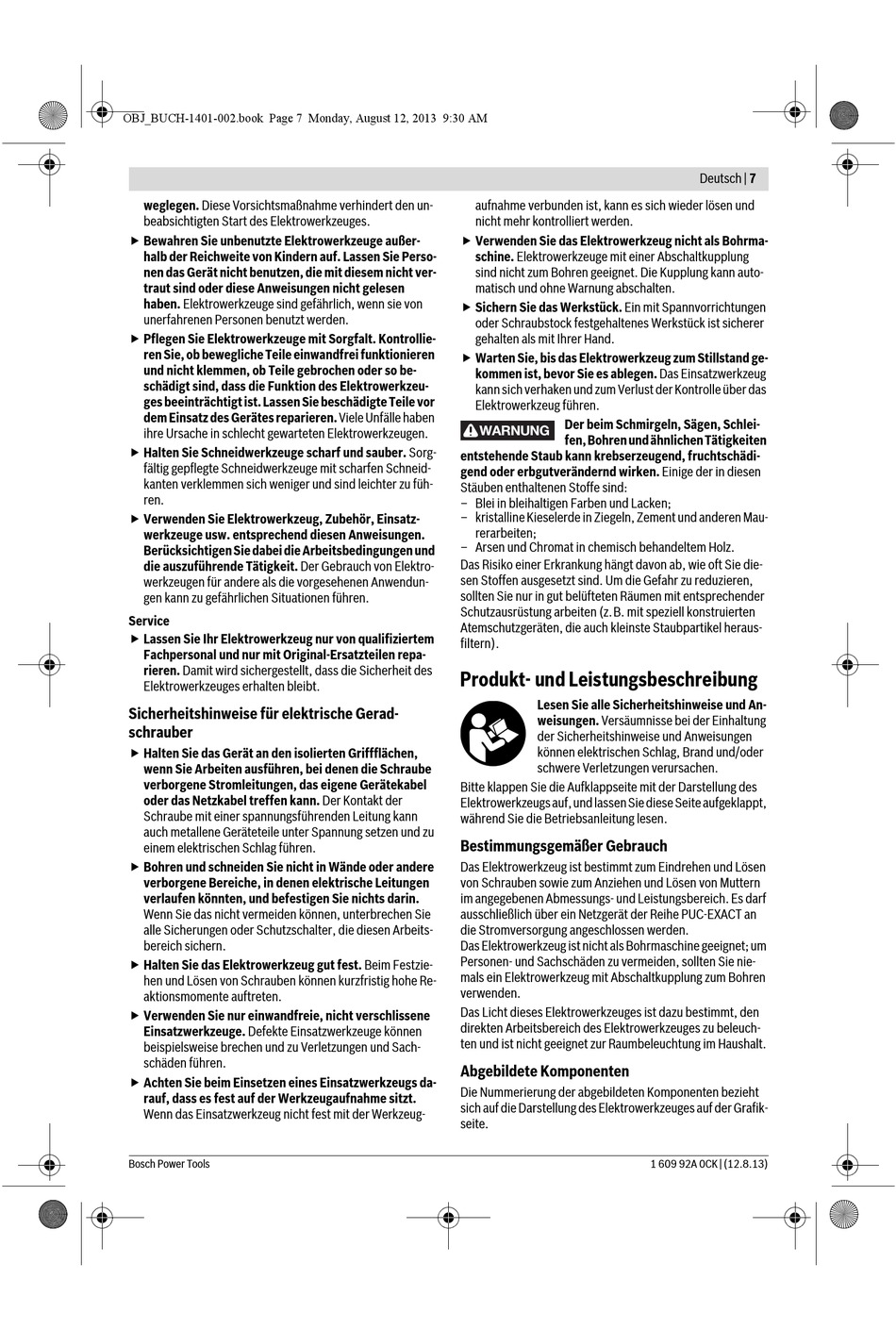 OBJ_BUCH-1401-002.book Page 7 Monday, August 12, 2013 9:30 AM

Deutsch | 7

weglegen. Diese Vorsichtsmaßnahme verhindert den unbeabsichtigten Start des Elektrowerkzeuges.

▶ Bewahren Sie unbenutzte Elektrowerkzeuge außerhalb der Reichweite von Kindern auf. Lassen Sie Personen das Gerät nicht benutzen, die mit diesem nicht vertraut sind oder diese Anweisungen nicht gelesen haben. Elektrowerkzeuge sind gefährlich, wenn sie von unerfahrenen Personen benutzt werden.

▶ Pflegen Sie Elektrowerkzeuge mit Sorgfalt. Kontrollieren Sie, ob bewegliche Teile einwandfrei funktionieren und nicht klemmen, ob Teile gebrochen oder so beschädigt sind, dass die Funktion des Elektrowerkzeuges beeinträchtigt ist. Lassen Sie beschädigte Teile vor dem Einsatz des Gerätes reparieren. Viele Unfälle haben ihre Ursache in schlecht gewarteten Elektrowerkzeugen.

▶ Halten Sie Schneidwerkzeuge scharf und sauber. Sorgfältig gepflegte Schneidwerkzeuge mit scharfen Schneidkanten verklemmen sich weniger und sind leichter zu führen.

▶ Verwenden Sie Elektrowerkzeug, Zubehör, Einsatzwerkzeuge usw. entsprechend diesen Anweisungen. Berücksichtigen Sie dabei die Arbeitsbedingungen und die auszuführende Tätigkeit. Der Gebrauch von Elektrowerkzeugen für andere als die vorgesehenen Anwendungen kann zu gefährlichen Situationen führen.

Service

▶ Lassen Sie Ihr Elektrowerkzeug nur von qualifiziertem Fachpersonal und nur mit Original-Ersatzteilen reparieren. Damit wird sichergestellt, dass die Sicherheit des Elektrowerkzeuges erhalten bleibt.

Sicherheitshinweise für elektrische Geradschrauber

▶ Halten Sie das Gerät an den isolierten Griffflächen, wenn Sie Arbeiten ausführen, bei denen die Schraube verborgene Stromleitungen, das eigene Gerätekabel oder das Netzkabel treffen kann. Der Kontakt der Schraube mit einer spannungsführenden Leitung kann auch metallene Geräteteile unter Spannung setzen und zu einem elektrischen Schlag führen.

▶ Bohren und schneiden Sie nicht in Wände oder andere verborgene Bereiche, in denen elektrische Leitungen verlaufen könnten, und befestigen Sie nichts darin. Wenn Sie das nicht vermeiden können, unterbrechen Sie alle Sicherungen oder Schutzschalter, die diesen Arbeitsbereich sichern.

▶ Halten Sie das Elektrowerkzeug gut fest. Beim Festziehen und Lösen von Schrauben können kurzfristig hohe Reaktionsmomente auftreten.

▶ Verwenden Sie nur einwandfreie, nicht verschlissene Einsatzwerkzeuge. Defekte Einsatzwerkzeuge können beispielsweise brechen und zu Verletzungen und Sachschäden führen.

▶ Achten Sie beim Einsetzen eines Einsatzwerkzeugs darauf, dass es fest auf der Werkzeugaufnahme sitzt. Wenn das Einsatzwerkzeug nicht fest mit der Werkzeugaufnahme verbunden ist, kann es sich wieder lösen und nicht mehr kontrolliert werden.

▶ Verwenden Sie das Elektrowerkzeug nicht als Bohrmaschine. Elektrowerkzeuge mit einer Abschaltkupplung sind nicht zum Bohren geeignet. Die Kupplung kann automatisch und ohne Warnung abschalten.

▶ Sichern Sie das Werkstück. Ein mit Spannvorrichtungen oder Schraubstock festgehaltenes Werkstück ist sicherer gehalten als mit Ihrer Hand.

▶ Warten Sie, bis das Elektrowerkzeug zum Stillstand gekommen ist, bevor Sie es ablegen. Das Einsatzwerkzeug kann sich verhaken und zum Verlust der Kontrolle über das Elektrowerkzeug führen.

WARNUNG Der beim Schmirgeln, Sägen, Schleifen, Bohren und ähnlichen Tätigkeiten entstehende Staub kann krebserzeugend, fruchtschädigend oder erbgutverändernd wirken. Einige der in diesen Stäuben enthaltenen Stoffe sind:
– Blei in bleihaltigen Farben und Lacken;
– kristalline Kieselerde in Ziegeln, Zement und anderen Maurerarbeiten;
– Arsen und Chromat in chemisch behandeltem Holz.
Das Risiko einer Erkrankung hängt davon ab, wie oft Sie diesen Stoffen ausgesetzt sind. Um die Gefahr zu reduzieren, sollten Sie nur in gut belüfteten Räumen mit entsprechender Schutzausrüstung arbeiten (z. B. mit speziell konstruierten Atemschutzgeräten, die auch kleinste Staubpartikel herausfiltern).

Produkt- und Leistungsbeschreibung

Lesen Sie alle Sicherheitshinweise und Anweisungen. Versäumnisse bei der Einhaltung der Sicherheitshinweise und Anweisungen können elektrischen Schlag, Brand und/oder schwere Verletzungen verursachen.

Bitte klappen Sie die Aufklappseite mit der Darstellung des Elektrowerkzeugs auf, und lassen Sie diese Seite aufgeklappt, während Sie die Betriebsanleitung lesen.

Bestimmungsgemäßer Gebrauch

Das Elektrowerkzeug ist bestimmt zum Eindrehen und Lösen von Schrauben sowie zum Anziehen und Lösen von Muttern im angegebenen Abmessungs- und Leistungsbereich. Es darf ausschließlich über ein Netzgerät der Reihe PUC-EXACT an die Stromversorgung angeschlossen werden.
Das Elektrowerkzeug ist nicht als Bohrmaschine geeignet; um Personen- und Sachschäden zu vermeiden, sollten Sie niemals ein Elektrowerkzeug mit Abschaltkupplung zum Bohren verwenden.

Das Licht dieses Elektrowerkzeuges ist dazu bestimmt, den direkten Arbeitsbereich des Elektrowerkzeuges zu beleuchten und ist nicht geeignet zur Raumbeleuchtung im Haushalt.

Abgebildete Komponenten

Die Nummerierung der abgebildeten Komponenten bezieht sich auf die Darstellung des Elektrowerkzeuges auf der Grafikseite.

Bosch Power Tools

1 609 92A 0CK | (12.8.13)